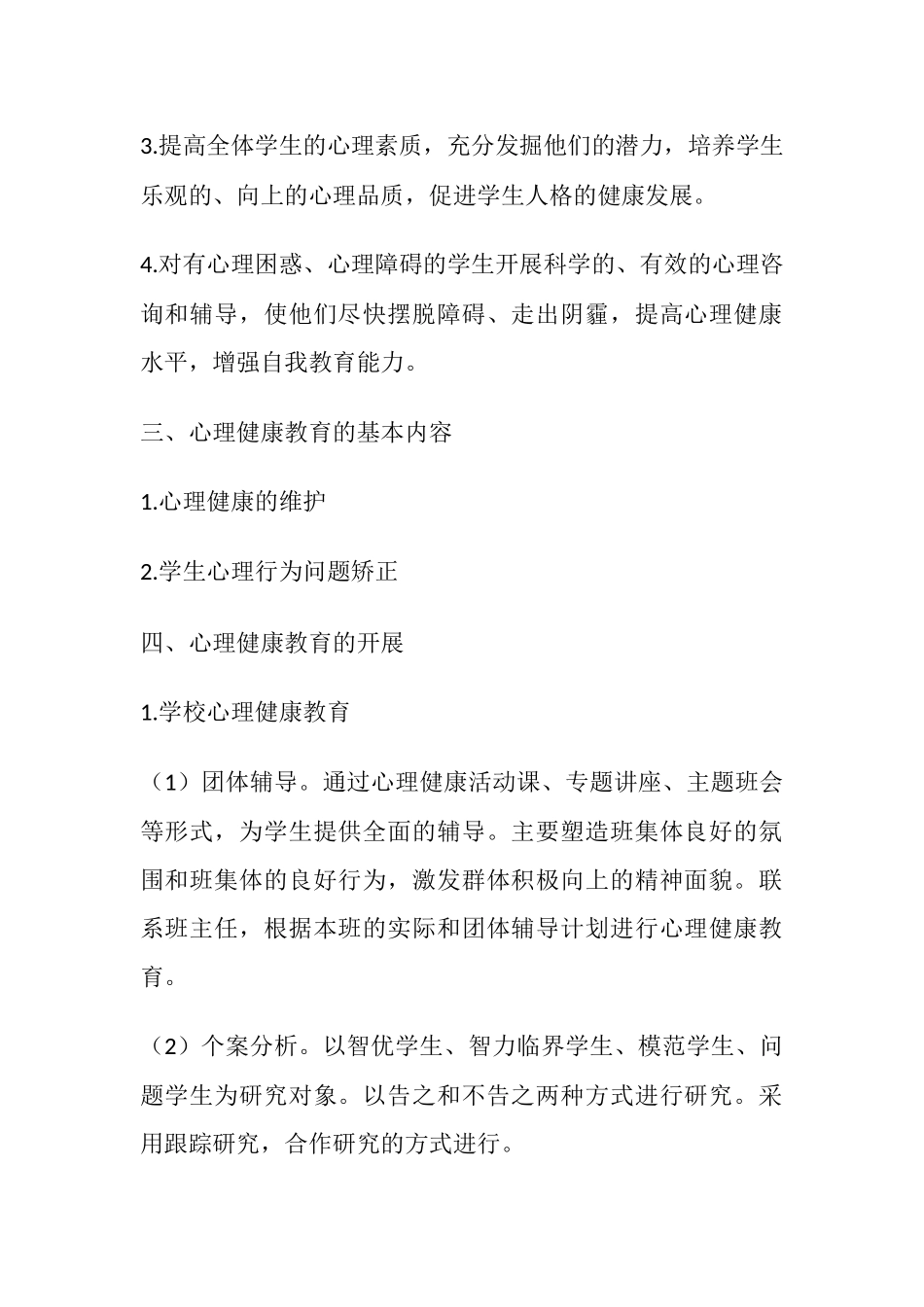 3.提高全体学生的心理素质，充分发掘他们的潜力，培养学生乐观的、向上的心理品质，促进学生人格的健康发展。

4.对有心理困惑、心理障碍的学生开展科学的、有效的心理咨询和辅导，使他们尽快摆脱障碍、走出阴霾，提高心理健康水平，增强自我教育能力。

三、心理健康教育的基本内容

1.心理健康的维护

2.学生心理行为问题矫正

四、心理健康教育的开展

1.学校心理健康教育

（1）团体辅导。通过心理健康活动课、专题讲座、主题班会等形式，为学生提供全面的辅导。主要塑造班集体良好的氛围和班集体的良好行为，激发群体积极向上的精神面貌。联系班主任，根据本班的实际和团体辅导计划进行心理健康教育。

（2）个案分析。以智优学生、智力临界学生、模范学生、问题学生为研究对象。以告之和不告之两种方式进行研究。采用跟踪研究，合作研究的方式进行。